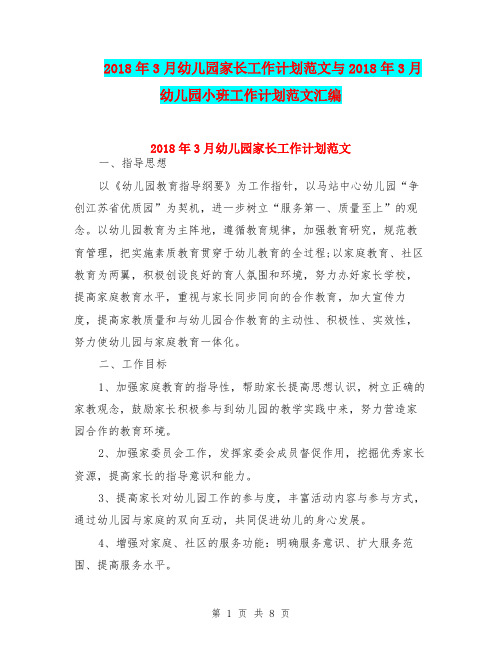 2018年3月幼儿园家长工作计划范文与2018年3月幼儿园小班工作计划范文汇编

2018年3月幼儿园家长工作计划范文

一、指导思想

以《幼儿园教育指导纲要》为工作指针，以马站中心幼儿园“争创江苏省优质园”为契机，进一步树立“服务第一、质量至上”的观念。以幼儿园教育为主阵地，遵循教育规律，加强教育研究，规范教育管理，把实施素质教育贯穿于幼儿教育的全过程;以家庭教育、社区教育为两翼，积极创设良好的育人氛围和环境，努力办好家长学校，提高家庭教育水平，重视与家长同步同向的合作教育，加大宣传力度，提高家教质量和与幼儿园合作教育的主动性、积极性、实效性，努力使幼儿园与家庭教育一体化。

二、工作目标

1、加强家庭教育的指导性，帮助家长提高思想认识，树立正确的家教观念，鼓励家长积极参与到幼儿园的教学实践中来，努力营造家园合作的教育环境。

2、加强家委员会工作，发挥家委会成员督促作用，挖掘优秀家长资源，提高家长的指导意识和能力。

3、提高家长对幼儿园工作的参与度，丰富活动内容与参与方式，通过幼儿园与家庭的双向互动，共同促进幼儿的身心发展。

4、增强对家庭、社区的服务功能：明确服务意识、扩大服务范围、提高服务水平。

第 1 页 共 8 页